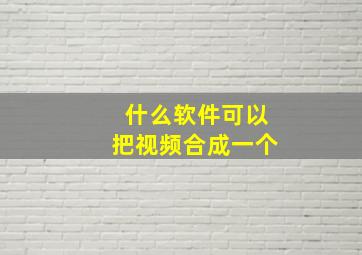 什么软件可以
把视频合成一个